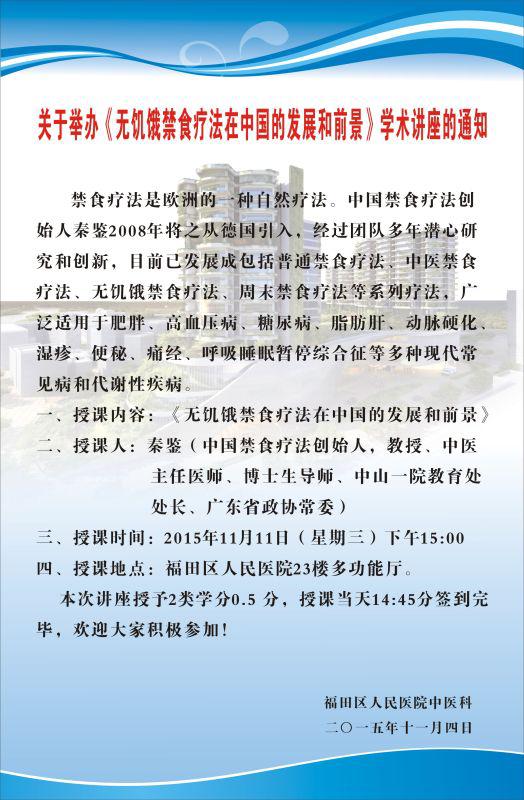 关于举办《无饥饿禁食疗法在中国的发展和前景》学术讲座的通知

禁食疗法是欧洲的一种自然疗法。中国禁食疗法创始人秦鉴2008年将之从德国引入，经过团队多年潜心研究和创新，目前已发展成包括普通禁食疗法、中医禁食疗法、无饥饿禁食疗法、周末禁食疗法等系列疗法，广泛适用于肥胖、高血压病、糖尿病、脂肪肝、动脉硬化、湿疹、便秘、痛经、呼吸睡眠暂停综合征等多种现代常见病和代谢性疾病。

一、授课内容：《无饥饿禁食疗法在中国的发展和前景》
二、授课人：秦鉴（中国禁食疗法创始人，教授、中医主任医师、博士生导师、中山一院教育处处长、广东省政协常委）
三、授课时间：2015年11月11日（星期三）下午15:00
四、授课地点：福田区人民医院23楼多功能厅。

本次讲座授予2类学分0.5 分，授课当天14:45分签到完毕，欢迎大家积极参加！

福田区人民医院中医科
二〇一五年十一月四日